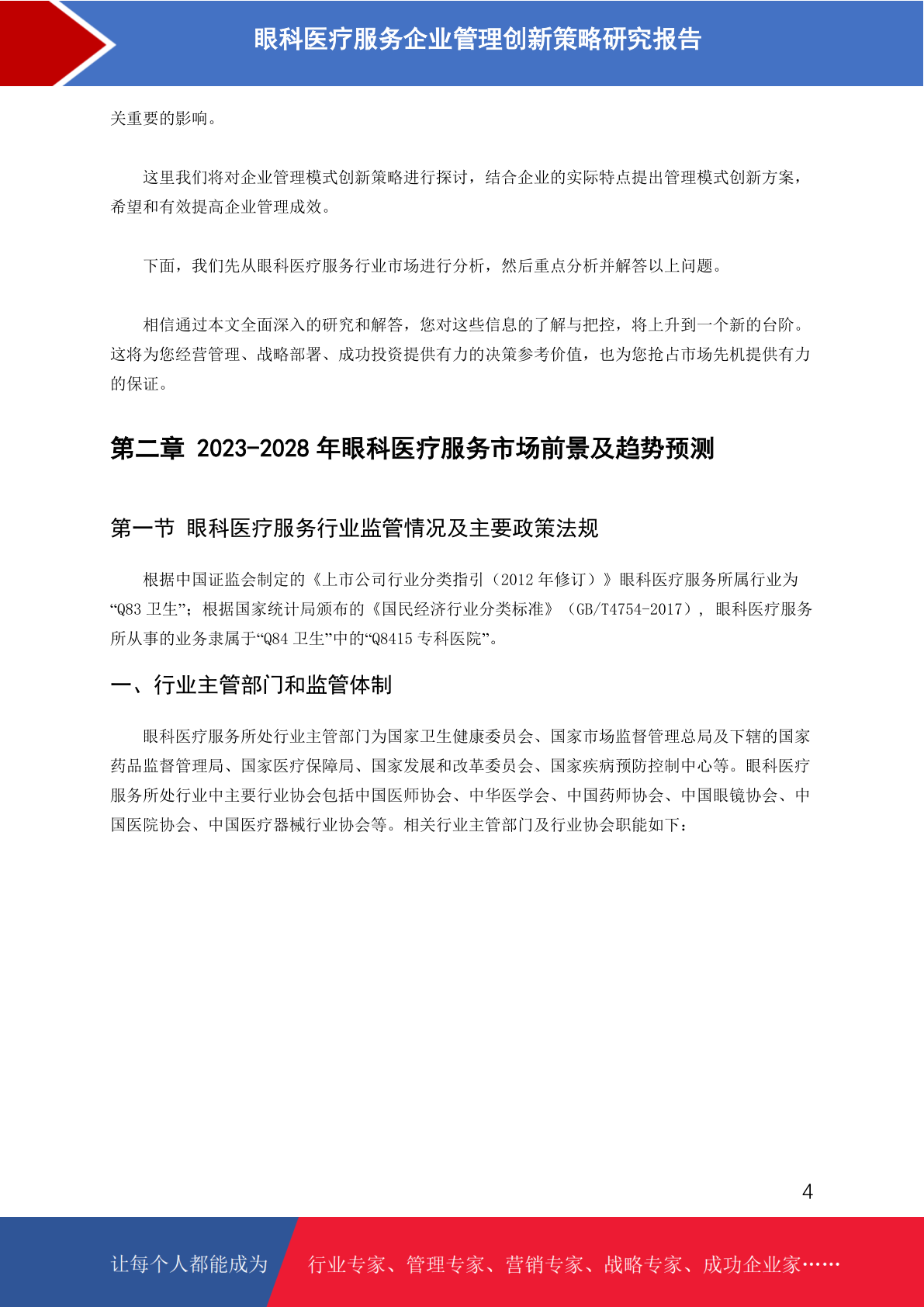 眼科医疗服务企业管理创新策略研究报告

关重要的影响。

这里我们将对企业管理模式创新策略进行探讨，结合企业的实际特点提出管理模式创新方案，希望和有效提高企业管理成效。

下面，我们先从眼科医疗服务行业市场进行分析，然后重点分析并解答以上问题。

相信通过本文全面深入的研究和解答，您对这些信息的了解与把控，将上升到一个新的台阶。这将为您经营管理、战略部署、成功投资提供有力的决策参考价值，也为您抢占市场先机提供有力的保证。

第二章 2023-2028 年眼科医疗服务市场前景及趋势预测

第一节 眼科医疗服务行业监管情况及主要政策法规

根据中国证监会制定的《上市公司行业分类指引（2012 年修订）》眼科医疗服务所属行业为“Q83 卫生”；根据国家统计局颁布的《国民经济行业分类标准》（GB/T4754-2017），眼科医疗服务所从事的业务隶属于“Q84 卫生”中的“Q8415 专科医院”。

一、行业主管部门和监管体制

眼科医疗服务所处行业主管部门为国家卫生健康委员会、国家市场监督管理总局及下辖的国家药品监督管理局、国家医疗保障局、国家发展和改革委员会、国家疾病预防控制中心等。眼科医疗服务所处行业中主要行业协会包括中国医师协会、中华医学会、中国药师协会、中国眼镜协会、中国医院协会、中国医疗器械行业协会等。相关行业主管部门及行业协会职能如下：

4

让每个人都能成为 行业专家、管理专家、营销专家、战略专家、成功企业家……